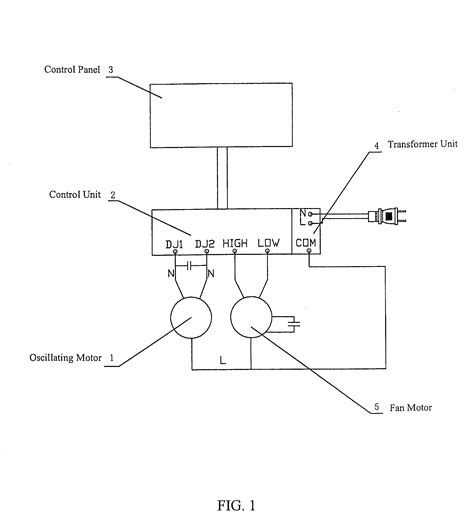 Control Panel 3

4 Transformer Unit

Control Unit 2

N
L

DJ1 DJ2 HIGH LOW COM

N N

Oscillating Motor 1

L

5 Fan Motor

FIG. 1